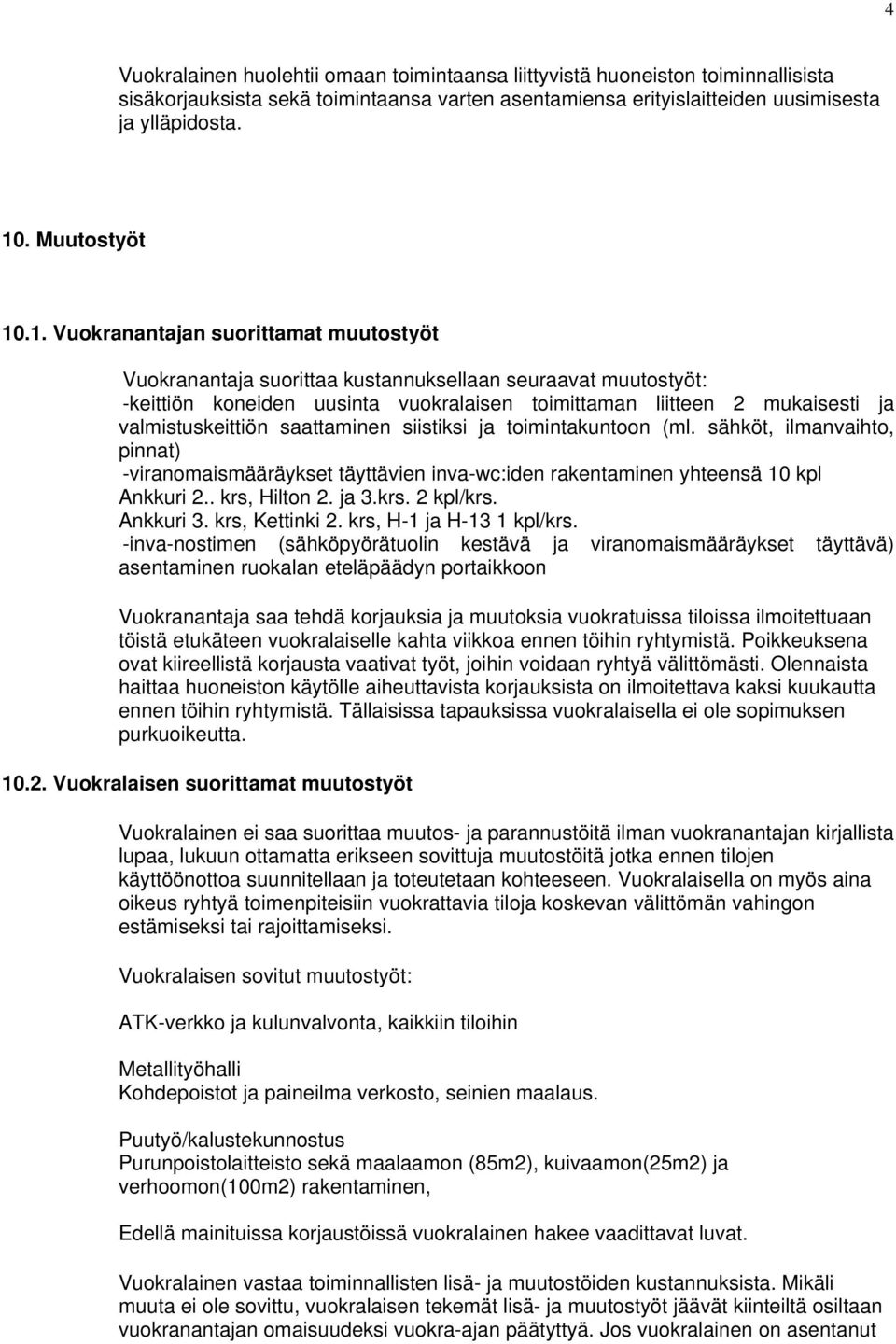 4

Vuokralainen huolehtii omaan toimintaansa liittyvistä huoneiston toiminnallisista sisäkorjauksista sekä toimintaansa varten asentamiensa erityislaitteiden uusimisesta ja ylläpidosta.

10. Muutostyöt

10.1. Vuokranantajan suorittamat muutostyöt

Vuokranantaja suorittaa kustannuksellaan seuraavat muutostyöt:
-keittiön koneiden uusinta vuokralaisen toimittaman liitteen 2 mukaisesti ja valmistuskeittiön saattaminen siistiksi ja toimintakuntoon (ml. sähköt, ilmanvaihto, pinnat)
-viranomaismääräykset täyttävien inva-wc:iden rakentaminen yhteensä 10 kpl
Ankkuri 2.. krs, Hilton 2. ja 3.krs. 2 kpl/krs.
Ankkuri 3. krs, Kettinki 2. krs, H-1 ja H-13 1 kpl/krs.
-inva-nostimen (sähköpyörätuolin kestävä ja viranomaismääräykset täyttävä) asentaminen ruokalan eteläpäädyn portaikkoon

Vuokranantaja saa tehdä korjauksia ja muutoksia vuokratuissa tiloissa ilmoitettuaan töistä etukäteen vuokralaiselle kahta viikkoa ennen töihin ryhtymistä. Poikkeuksena ovat kiireellistä korjausta vaativat työt, joihin voidaan ryhtyä välittömästi. Olennaista haittaa huoneiston käytölle aiheuttavista korjauksista on ilmoitettava kaksi kuukautta ennen töihin ryhtymistä. Tällaisissa tapauksissa vuokralaisella ei ole sopimuksen purkuoikeutta.

10.2. Vuokralaisen suorittamat muutostyöt

Vuokralainen ei saa suorittaa muutos- ja parannustöitä ilman vuokranantajan kirjallista lupaa, lukuun ottamatta erikseen sovittuja muutostöitä jotka ennen tilojen käyttöönottoa suunnitellaan ja toteutetaan kohteeseen. Vuokralaisella on myös aina oikeus ryhtyä toimenpiteisiin vuokrattavia tiloja koskevan välittömän vahingon estämiseksi tai rajoittamiseksi.

Vuokralaisen sovitut muutostyöt:

ATK-verkko ja kulunvalvonta, kaikkiin tiloihin

Metallityöhalli
Kohdepoistot ja paineilma verkosto, seinien maalaus.

Puutyö/kalustekunnostus
Purunpoistolaitteisto sekä maalaamon (85m2), kuivaamon(25m2) ja verhoomon(100m2) rakentaminen,

Edellä mainituissa korjaustöissä vuokralainen hakee vaadittavat luvat.

Vuokralainen vastaa toiminnallisten lisä- ja muutostöiden kustannuksista. Mikäli muuta ei ole sovittu, vuokralaisen tekemät lisä- ja muutostyöt jäävät kiinteiltä osiltaan vuokranantajan omaisuudeksi vuokra-ajan päätyttyä. Jos vuokralainen on asentanut